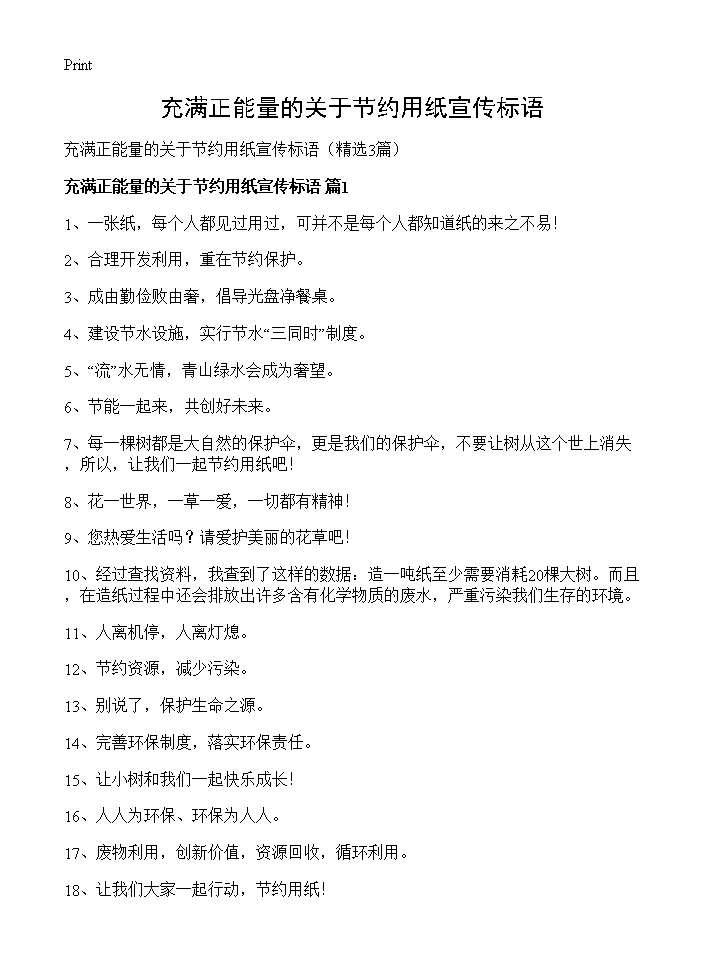 Print

充满正能量的关于节约用纸宣传标语

充满正能量的关于节约用纸宣传标语（精选3篇）

充满正能量的关于节约用纸宣传标语 篇1

1、一张纸，每个人都见过用过，可并不是每个人都知道纸的来之不易！

2、合理开发利用，重在节约保护。

3、成由勤俭败由奢，倡导光盘净餐桌。

4、建设节水设施，实行节水“三同时”制度。

5、“流”水无情，青山绿水会成为奢望。

6、节能一起来，共创好未来。

7、每一棵树都是大自然的保护伞，更是我们的保护伞，不要让树从这个世上消失，所以，让我们一起节约用纸吧！

8、花一世界，一草一爱，一切都有精神！

9、您热爱生活吗？请爱护美丽的花草吧！

10、经过查找资料，我查到了这样的数据：造一吨纸至少需要消耗20棵大树。而且，在造纸过程中还会排放出许多含有化学物质的废水，严重污染我们生存的环境。

11、人离机停，人离灯熄。

12、节约资源，减少污染。

13、别说了，保护生命之源。

14、完善环保制度，落实环保责任。

15、让小树和我们一起快乐成长！

16、人人为环保、环保为人人。

17、废物利用，创新价值，资源回收，循环利用。

18、让我们大家一起行动，节约用纸！